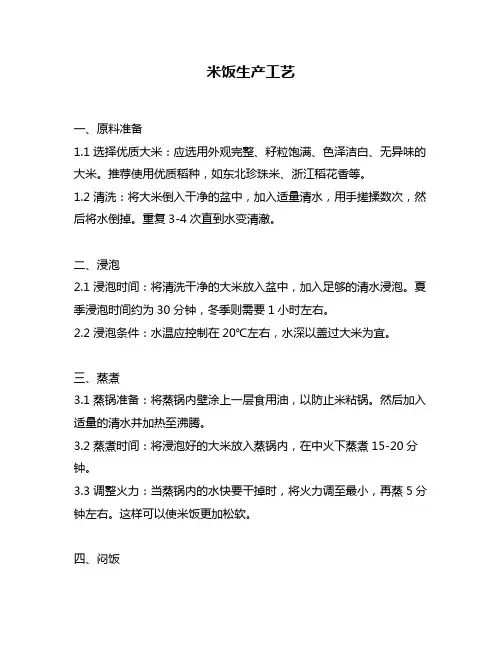 米饭生产工艺

一、原料准备

1.1 选择优质大米：应选用外观完整、籽粒饱满、色泽洁白、无异味的大米。推荐使用优质稻种，如东北珍珠米、浙江稻花香等。

1.2 清洗：将大米倒入干净的盆中，加入适量清水，用手搓揉数次，然后将水倒掉。重复 3-4 次直到水变清澈。

二、浸泡

2.1 浸泡时间：将清洗干净的大米放入盆中，加入足够的清水浸泡。夏季浸泡时间约为 30 分钟，冬季则需要 1 小时左右。

2.2 浸泡条件：水温应控制在 20℃左右，水深以盖过大米为宜。

三、蒸煮

3.1 蒸锅准备：将蒸锅内壁涂上一层食用油，以防止米粘锅。然后加入适量的清水并加热至沸腾。

3.2 蒸煮时间：将浸泡好的大米放入蒸锅内，在中火下蒸煮 15-20 分钟。

3.3 调整火力：当蒸锅内的水快要干掉时，将火力调至最小，再蒸 5 分钟左右。这样可以使米饭更加松软。

四、闷饭